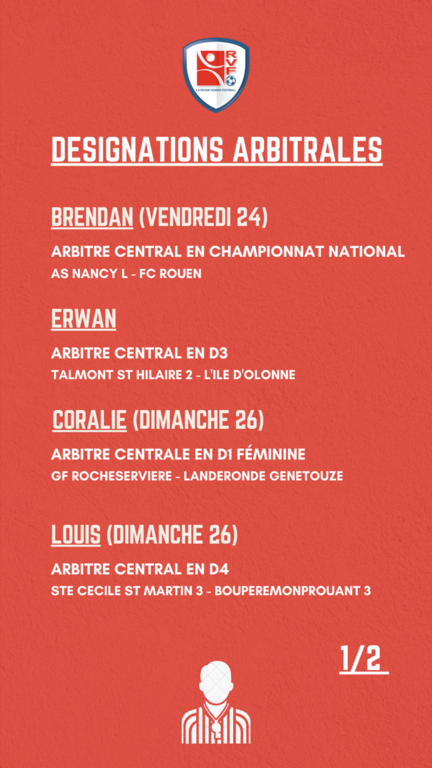 RVF
LA ROCHE VENDÉE FOOTBALL

DESIGNATIONS ARBITRALES

BRENDAN (VENDREDI 24)

ARBITRE CENTRAL EN CHAMPIONNAT NATIONAL
AS NANCY L - FC ROUEN

ERWAN

ARBITRE CENTRAL EN D3
TALMONT ST HILAIRE 2 - L'ILE D'OLONNE

CORALIE (DIMANCHE 26)

ARBITRE CENTRALE EN D1 FÉMININE
GF ROCHESERVIERE - LANDERONDE GENETOUZE

LOUIS (DIMANCHE 26)

ARBITRE CENTRAL EN D4
STE CECILE ST MARTIN 3 - BOUPEREMONPROUANT 3

1/2